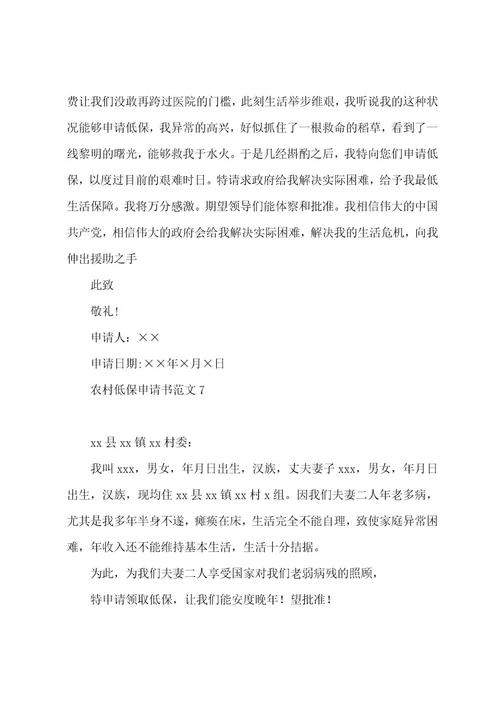 费让我们没敢再跨过医院的门槛，此刻生活举步维艰，我听说我的这种状况能够申请低保，我异常的高兴，好似抓住了一根救命的稻草，看到了一线黎明的曙光，能够救我于水火。于是几经斟酌之后，我特向您们申请低保，以度过目前的艰难时日。特请求政府给我解决实际困难，给予我最低生活保障。我将万分感激。期望领导们能体察和批准。我相信伟大的中国共产党，相信伟大的政府会给我解决实际困难，解决我的生活危机，向我伸出援助之手

此致

敬礼！

申请人：××

申请日期:××年×月×日

农村低保申请书范文 7

xx 县 xx 镇 xx 村委：

我叫 xxx，男女，年月日出生，汉族，丈夫妻子 xxx，男女，年月日出生，汉族，现均住 xx 县 xx 镇 xx 村 x 组。因我们夫妻二人年老多病，尤其是我多年半身不遂，瘫痪在床，生活完全不能自理，致使家庭异常困难，年收入还不能维持基本生活，生活十分拮据。

为此，为我们夫妻二人享受国家对我们老弱病残的照顾，

特申请领取低保，让我们能安度晚年！望批准！